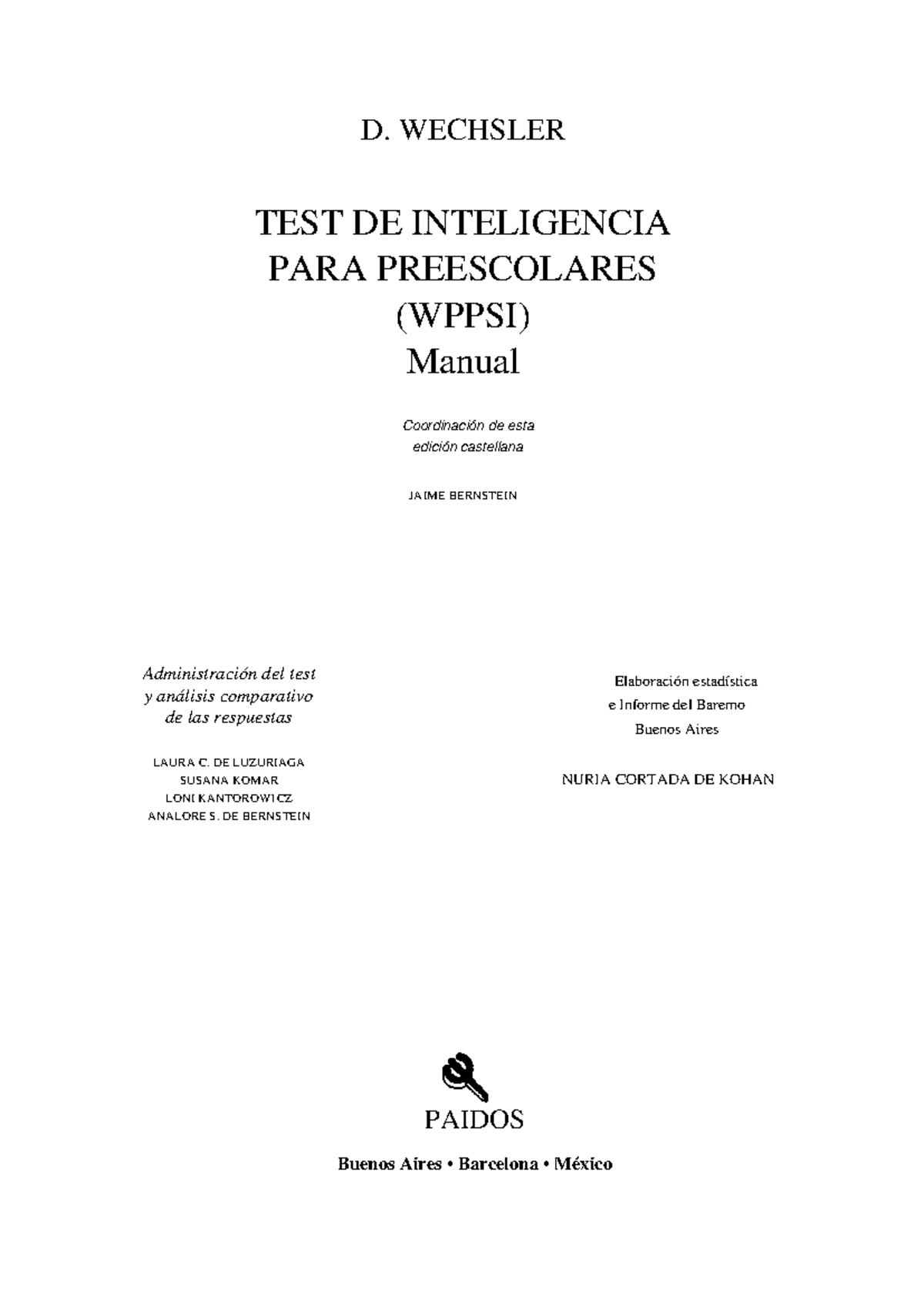 D. WECHSLER

TEST DE INTELIGENCIA PARA PREESCOLARES (WPPSI) Manual

Coordinación de esta edición castellana

JAIME BERNSTEIN

Administración del test y análisis comparativo de las respuestas

LAURA C. DE LUZURIAGA
SUSANA KOMAR
LONI KANTOROWICZ
ANALORE S. DE BERNSTEIN

Elaboración estadística e Informe del Baremo Buenos Aires

NURIA CORTADA DE KOHAN

PAIDOS

Buenos Aires • Barcelona • México